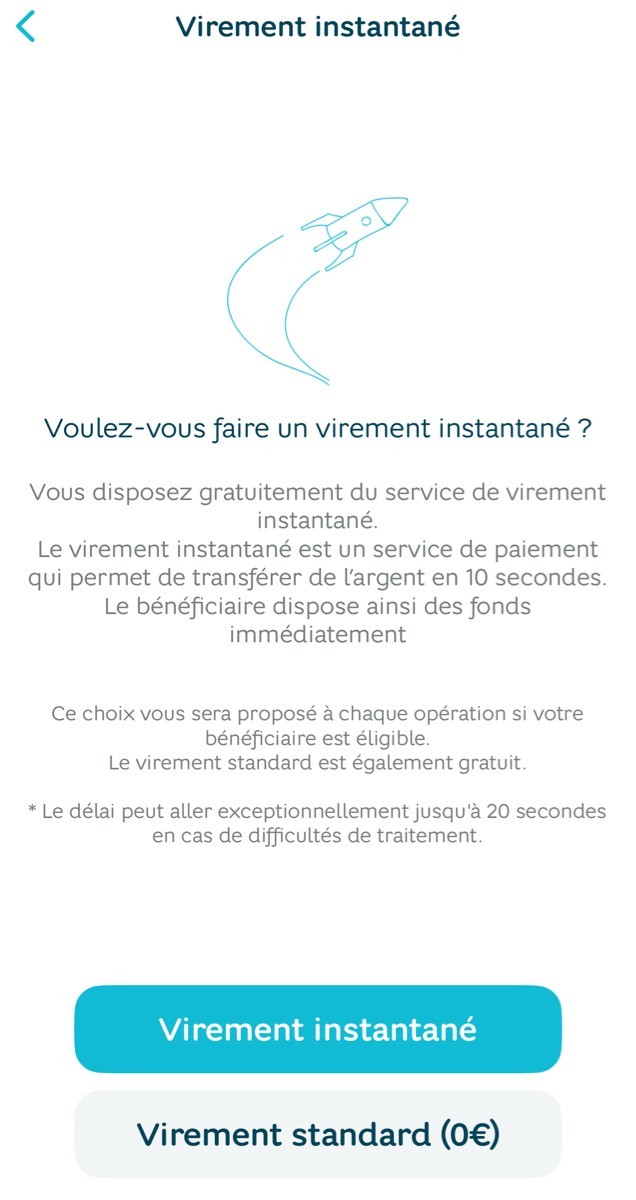 Virement instantané

Voulez-vous faire un virement instantané ?

Vous disposez gratuitement du service de virement instantané.
Le virement instantané est un service de paiement qui permet de transférer de l'argent en 10 secondes. Le bénéficiaire dispose ainsi des fonds immédiatement

Ce choix vous sera proposé à chaque opération si votre bénéficiaire est éligible.
Le virement standard est également gratuit.

* Le délai peut aller exceptionnellement jusqu'à 20 secondes en cas de difficultés de traitement.

Virement instantané

Virement standard (0€)